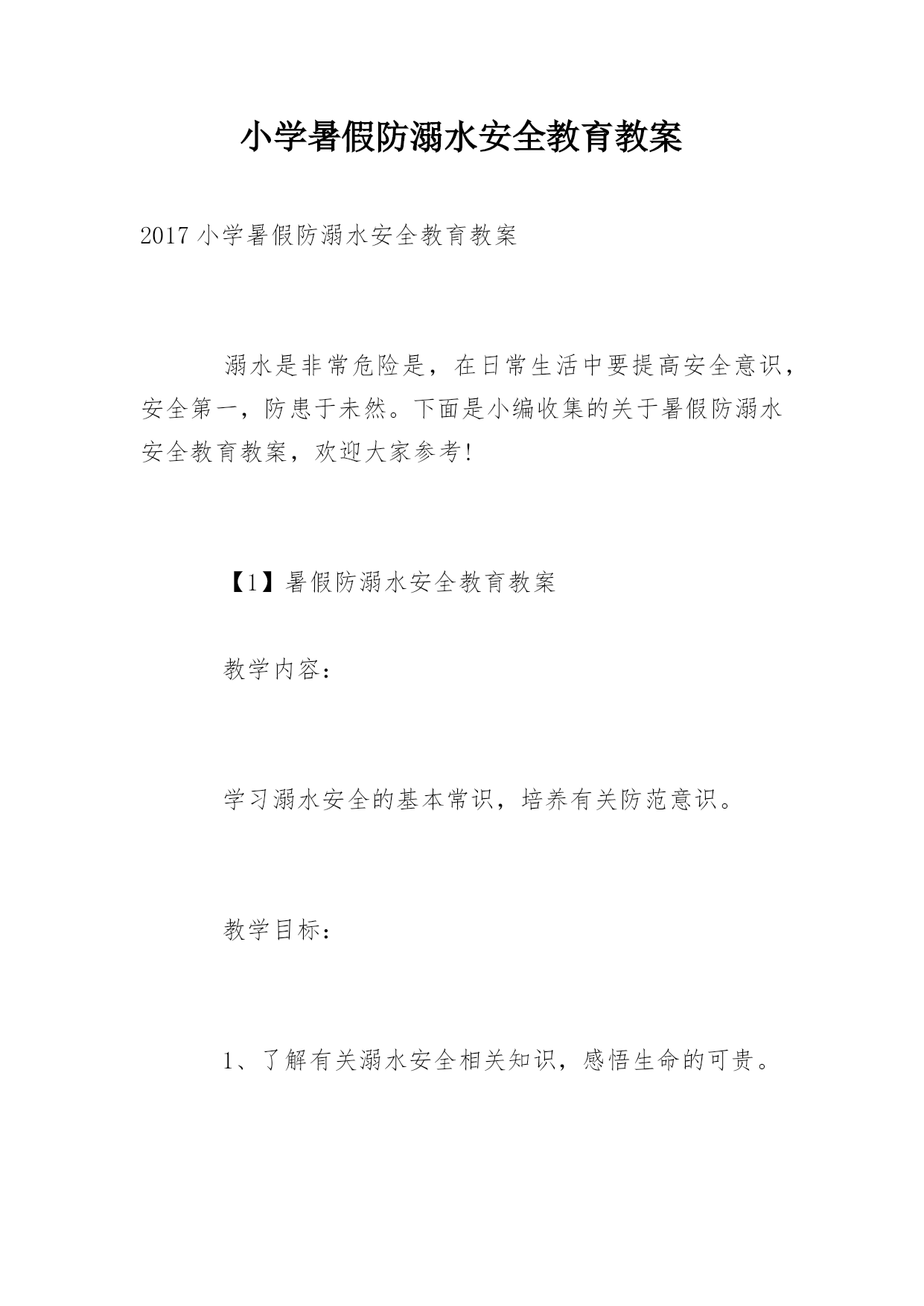 小学暑假防溺水安全教育教案

2017 小学暑假防溺水安全教育教案

溺水是非常危险是，在日常生活中要提高安全意识，安全第一，防患于未然。下面是小编收集的关于暑假防溺水安全教育教案，欢迎大家参考!

【1】暑假防溺水安全教育教案

教学内容：

学习溺水安全的基本常识，培养有关防范意识。

教学目标：

1、了解有关溺水安全相关知识，感悟生命的可贵。